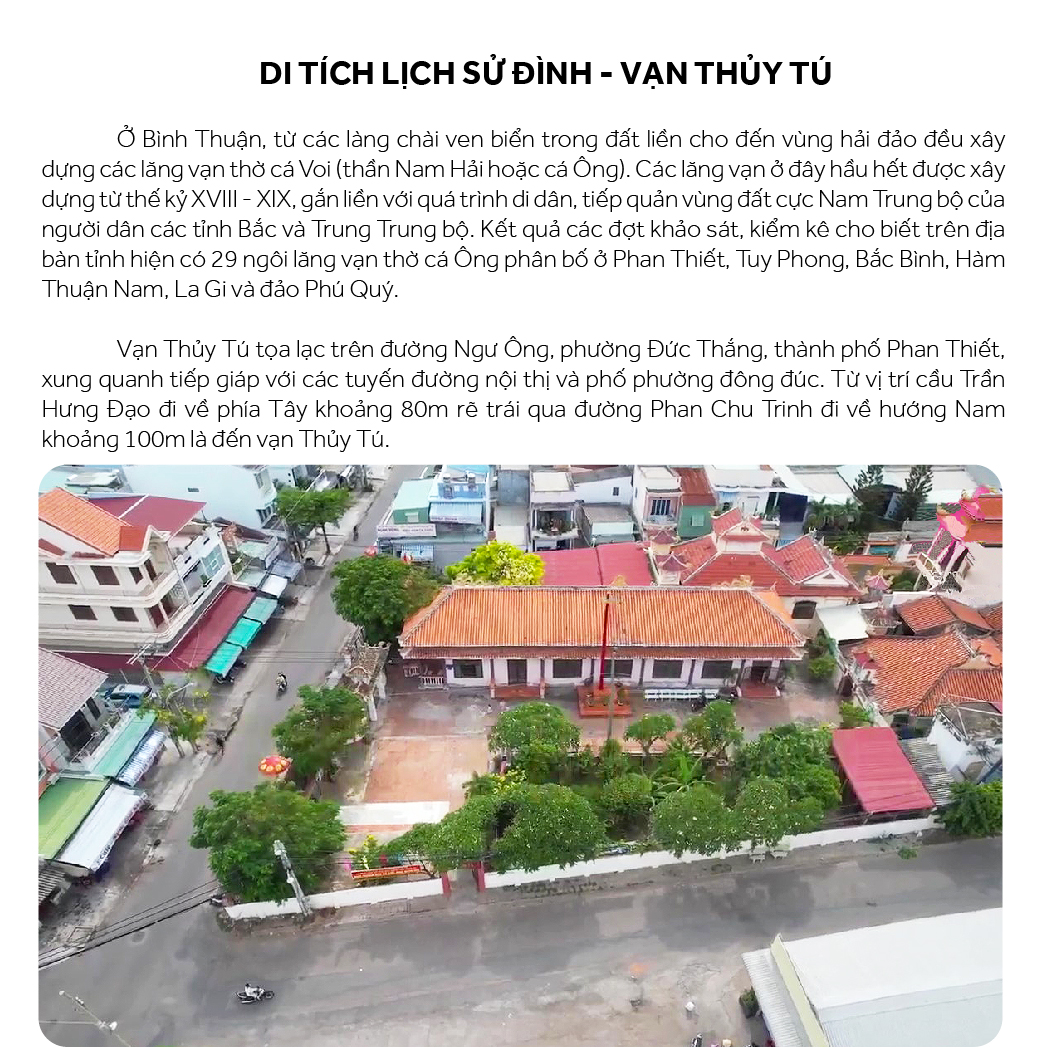 DI TÍCH LỊCH SỬ ĐÌNH - VẠN THỦY TÚ

Ở Bình Thuận, từ các làng chài ven biển trong đất liền cho đến vùng hải đảo đều xây dựng các lăng vạn thờ cá Voi (thần Nam Hải hoặc cá Ông). Các lăng vạn ở đây hầu hết được xây dựng từ thế kỷ XVIII - XIX, gắn liền với quá trình di dân, tiếp quản vùng đất cực Nam Trung bộ của người dân các tỉnh Bắc và Trung Trung bộ. Kết quả các đợt khảo sát, kiểm kê cho biết trên địa bàn tỉnh hiện có 29 ngôi lăng vạn thờ cá Ông phân bố ở Phan Thiết, Tuy Phong, Bắc Bình, Hàm Thuận Nam, La Gi và đảo Phú Quý.

Vạn Thủy Tú tọa lạc trên đường Ngư Ông, phường Đức Thắng, thành phố Phan Thiết, xung quanh tiếp giáp với các tuyến đường nội thị và phố phường đông đúc. Từ vị trí cầu Trần Hưng Đạo đi về phía Tây khoảng 80m rẽ trái qua đường Phan Chu Trinh đi về hướng Nam khoảng 100m là đến vạn Thủy Tú.